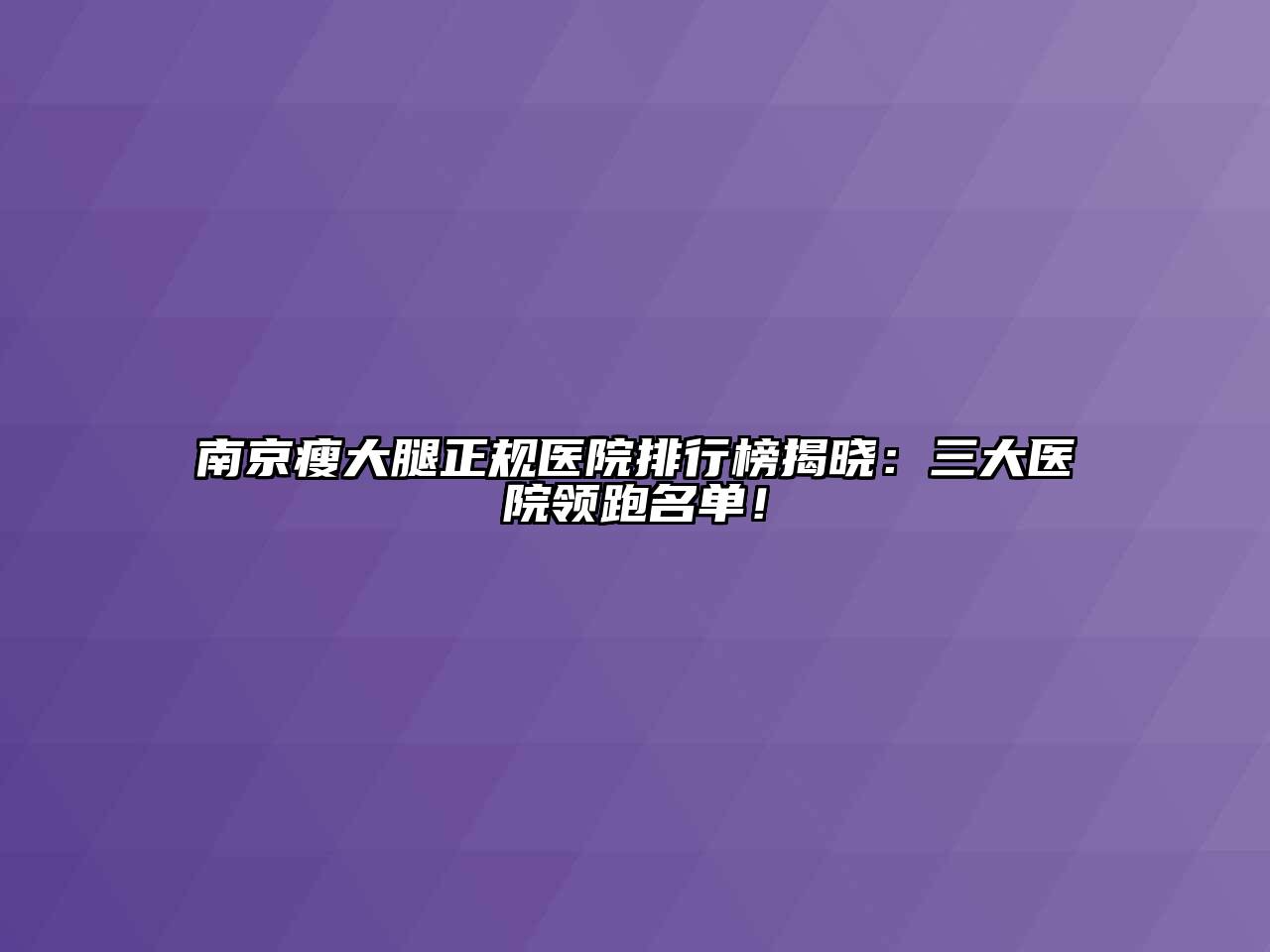 南京瘦大腿正规医院排行榜揭晓：三大医院领跑名单！